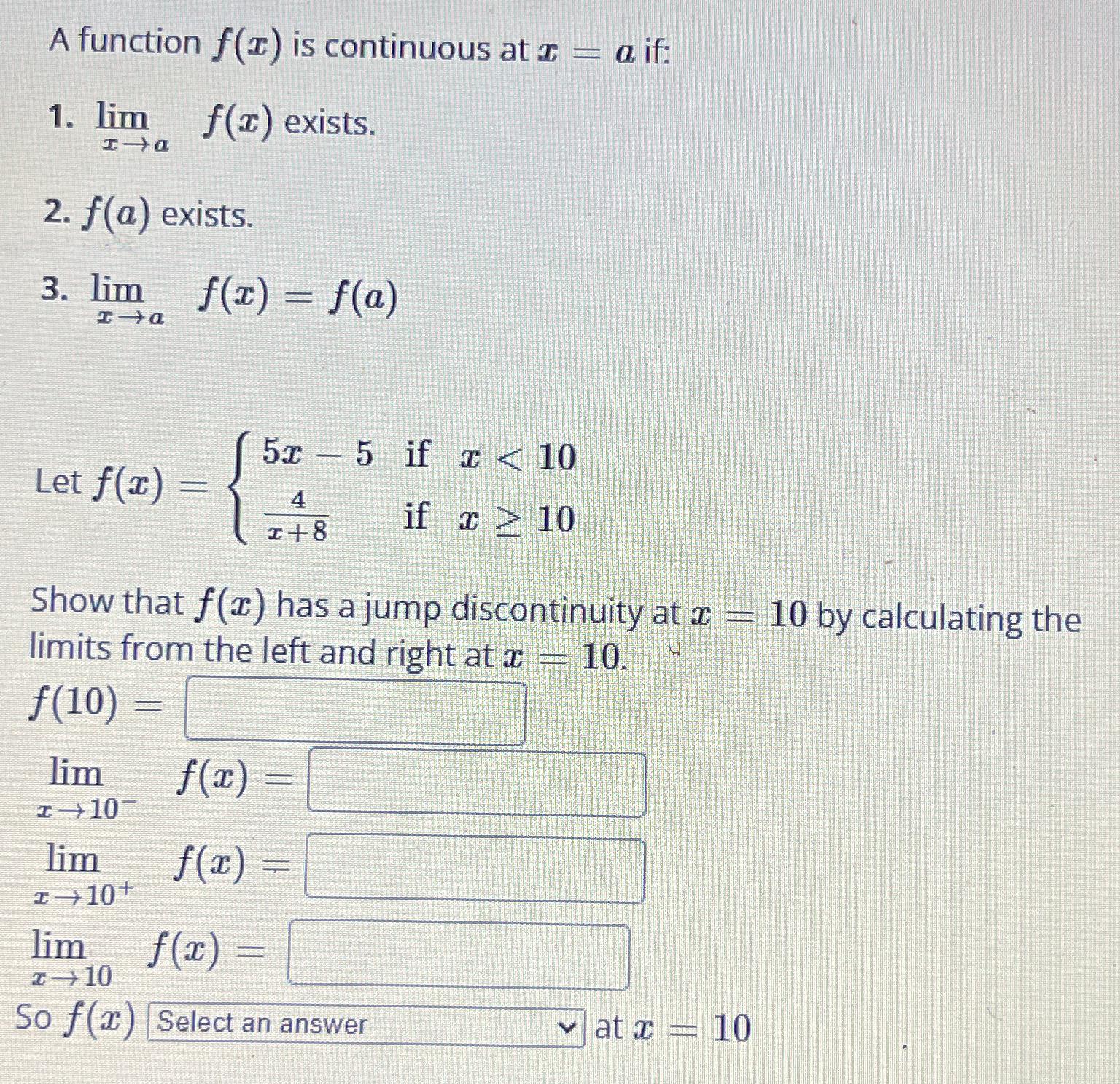 A function $f(x)$ is continuous at $x = a$ if:

1. $\lim_{x \to a} f(x)$ exists.

2. $f(a)$ exists.

3. $\lim_{x \to a} f(x) = f(a)$

Let $f(x) = \begin{cases} 5x - 5 & \text{if } x < 10 \\ \frac{4}{x+8} & \text{if } x \geq 10 \end{cases}$

Show that $f(x)$ has a jump discontinuity at $x = 10$ by calculating the limits from the left and right at $x = 10$.

$f(10) =$

$\lim_{x \to 10^-} f(x) =$

$\lim_{x \to 10^+} f(x) =$

$\lim_{x \to 10} f(x) =$

So $f(x)$ Select an answer at $x = 10$